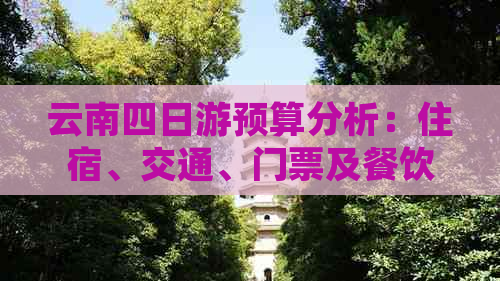 云南四日游预算分析：住宿、交通、门票及餐饮